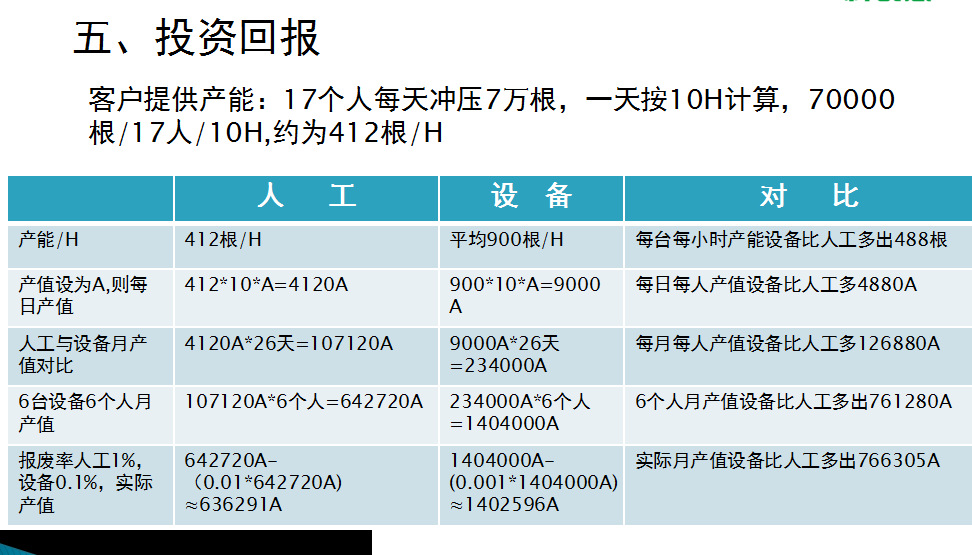 五、投资回报

客户提供产能：17个人每天冲压7万根，一天按10H计算，70000根/17人/10H,约为412根/H

|  | 人　工 | 设　备 | 对　比 |
|---|---|---|---|
| 产能/H | 412根/H | 平均900根/H | 每台每小时产能设备比人工多出488根 |
| 产值设为A,则每日产值 | 412*10*A=4120A | 900*10*A=9000A | 每日每人产值设备比人工多4880A |
| 人工与设备月产值对比 | 4120A*26天=107120A | 9000A*26天=234000A | 每月每人产值设备比人工多126880A |
| 6台设备6个人月产值 | 107120A*6个人=642720A | 234000A*6个人=1404000A | 6个人月产值设备比人工多出761280A |
| 报废率人工1%,设备0.1%，实际产值 | 642720A-(0.01*642720A)≈636291A | 1404000A-(0.001*1404000A)≈1402596A | 实际月产值设备比人工多出766305A |